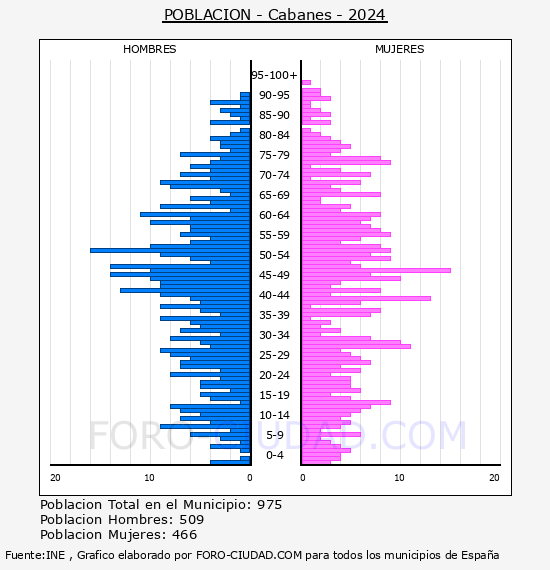 POBLACION - Cabanes - 2024

HOMBRES

MUJERES

95-100+
90-95
85-90
80-84
75-79
70-74
65-69
60-64
55-59
50-54
45-49
40-44
35-39
30-34
25-29
20-24
15-19
10-14
5-9
0-4

20 10 0

0 10 20

FORO-CIUDAD.COM

Poblacion Total en el Municipio: 975
Poblacion Hombres: 509
Poblacion Mujeres: 466

Fuente:INE , Grafico elaborado por FORO-CIUDAD.COM para todos los municipios de España